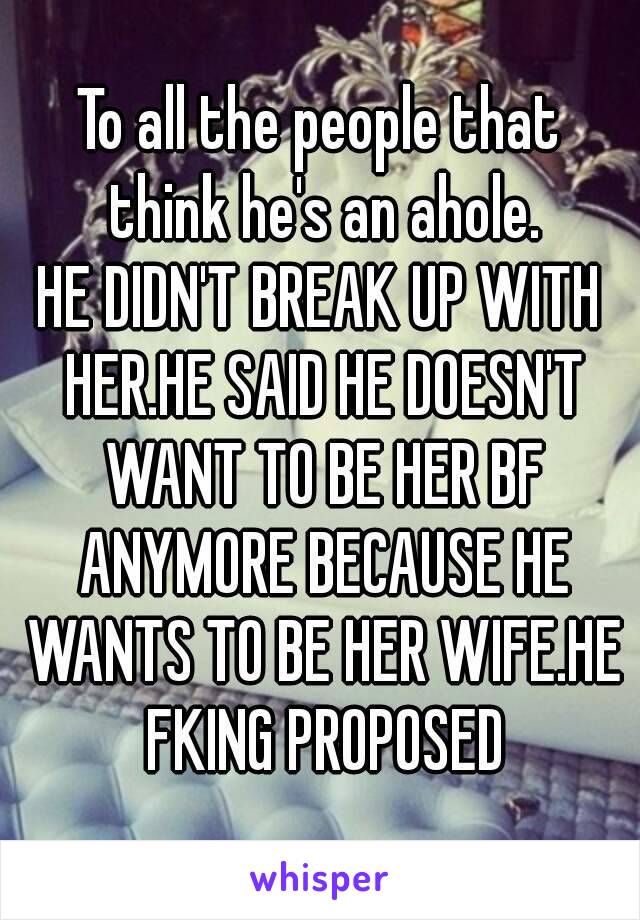 To all the people that think he's an ahole.
HE DIDN'T BREAK UP WITH HER.HE SAID HE DOESN'T WANT TO BE HER BF ANYMORE BECAUSE HE WANTS TO BE HER WIFE.HE FKING PROPOSED

whisper